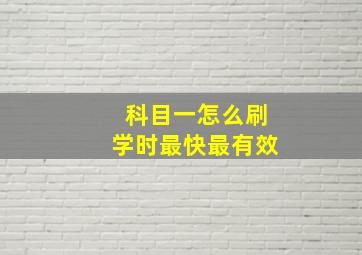 科目一怎么刷
学时最快最有效